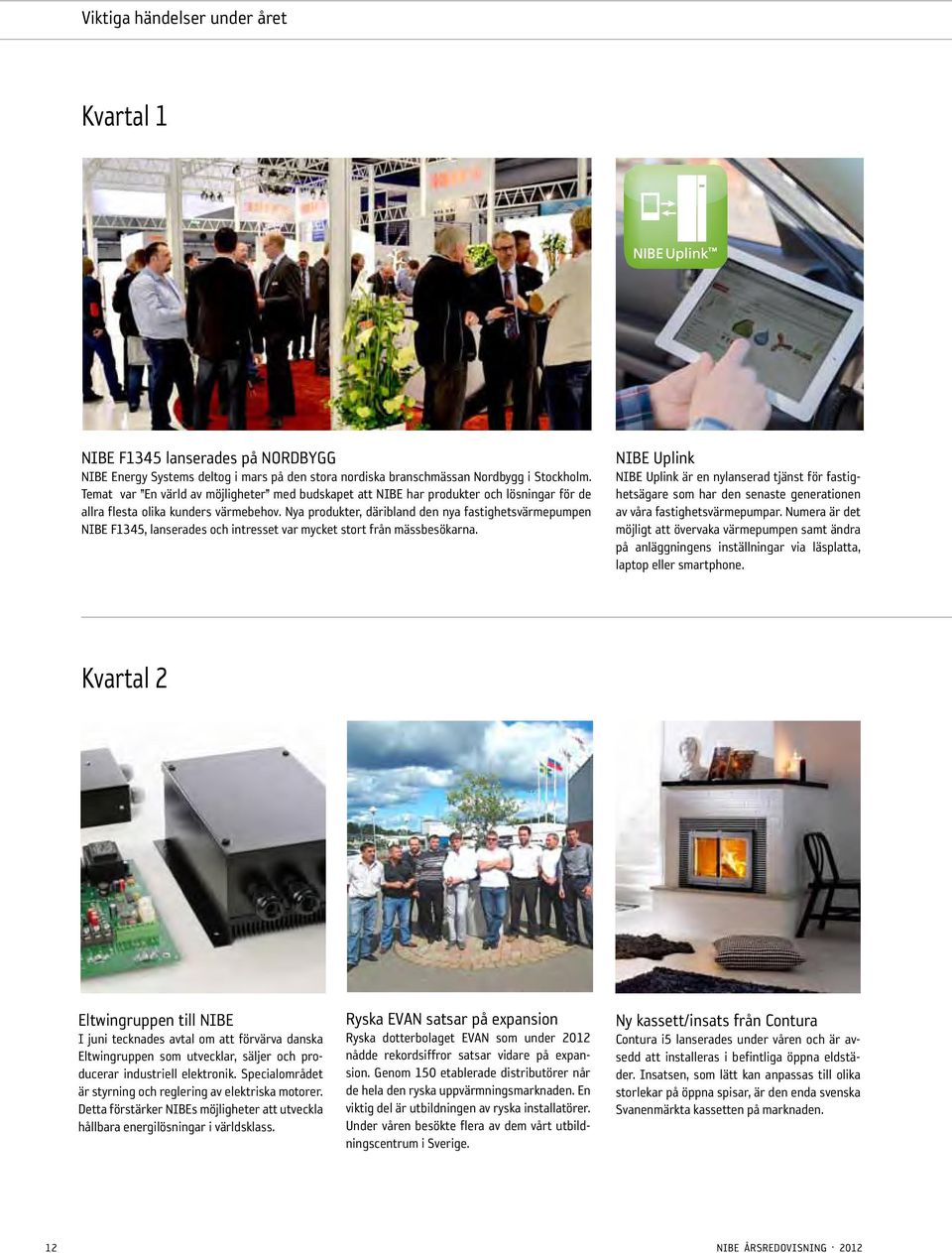 Viktiga händelser under året

Kvartal 1

NIBE Uplink™

NIBE F1345 lanserades på NORDBYGG
NIBE Energy Systems deltog i mars på den stora nordiska branschmässan Nordbygg i Stockholm. Temat var "En värld av möjligheter" med budskapet att NIBE har produkter och lösningar för de allra flesta olika kunders värmebehov. Nya produkter, däribland den nya fastighetsvärmepumpen NIBE F1345, lanserades och intresset var mycket stort från mässbesökarna.

NIBE Uplink
NIBE Uplink är en nylanserad tjänst för fastighetsägare som har den senaste generationen av våra fastighetsvärmepumpar. Numera är det möjligt att övervaka värmepumpen samt ändra på anläggningens inställningar via läsplatta, laptop eller smartphone.

Kvartal 2

Eltwingruppen till NIBE
I juni tecknades avtal om att förvärva danska Eltwingruppen som utvecklar, säljer och producerar industriell elektronik. Specialområdet är styrning och reglering av elektriska motorer. Detta förstärker NIBEs möjligheter att utveckla hållbara energilösningar i världsklass.

Ryska EVAN satsar på expansion
Ryska dotterbolaget EVAN som under 2012 nådde rekordsiffror satsar vidare på expansion. Genom 150 etablerade distributörer når de hela den ryska uppvärmningsmarknaden. En viktig del är utbildningen av ryska installatörer. Under våren besökte flera av dem vårt utbildningscentrum i Sverige.

Ny kassett/insats från Contura
Contura i5 lanserades under våren och är avsedd att installeras i befintliga öppna eldstäder. Insatsen, som lätt kan anpassas till olika storlekar på öppna spisar, är den enda svenska Svanenmärkta kassetten på marknaden.

12

NIBE ÅRSREDOVISNING · 2012